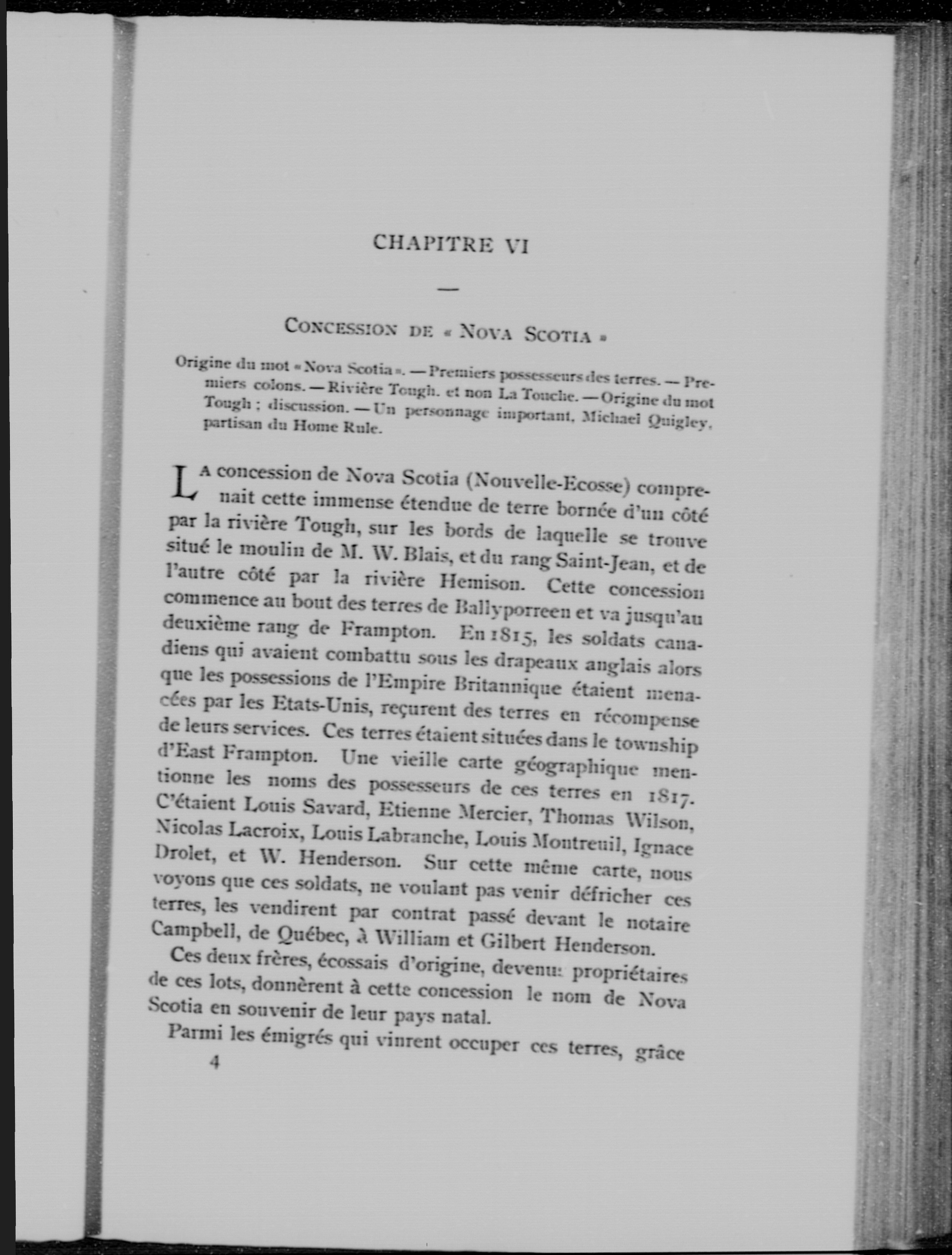 CHAPITRE VI

—

CONCESSION DE « NOVA SCOTIA »

Origine du mot « Nova Scotia ». — Premiers possesseurs des terres. — Premiers colons. — Rivière Tough, et non La Touche. — Origine du mot Tough ; discussion. — Un personnage important, Michael Quigley, partisan du Home Rule.

LA concession de Nova Scotia (Nouvelle-Ecosse) comprenait cette immense étendue de terre bornée d'un côté par la rivière Tough, sur les bords de laquelle se trouve situé le moulin de M. W. Blais, et du rang Saint-Jean, et de l'autre côté par la rivière Hemison. Cette concession commence au bout des terres de Ballyporreen et va jusqu'au deuxième rang de Frampton. En 1815, les soldats canadiens qui avaient combattu sous les drapeaux anglais alors que les possessions de l'Empire Britannique étaient menacées par les Etats-Unis, reçurent des terres en récompense de leurs services. Ces terres étaient situées dans le township d'East Frampton. Une vieille carte géographique mentionne les noms des possesseurs de ces terres en 1817. C'étaient Louis Savard, Etienne Mercier, Thomas Wilson, Nicolas Lacroix, Louis Labranche, Louis Montreuil, Ignace Drolet, et W. Henderson. Sur cette même carte, nous voyons que ces soldats, ne voulant pas venir défricher ces terres, les vendirent par contrat passé devant le notaire Campbell, de Québec, à William et Gilbert Henderson.

Ces deux frères, écossais d'origine, devenus propriétaires de ces lots, donnèrent à cette concession le nom de Nova Scotia en souvenir de leur pays natal.

Parmi les émigrés qui vinrent occuper ces terres, grâce

4